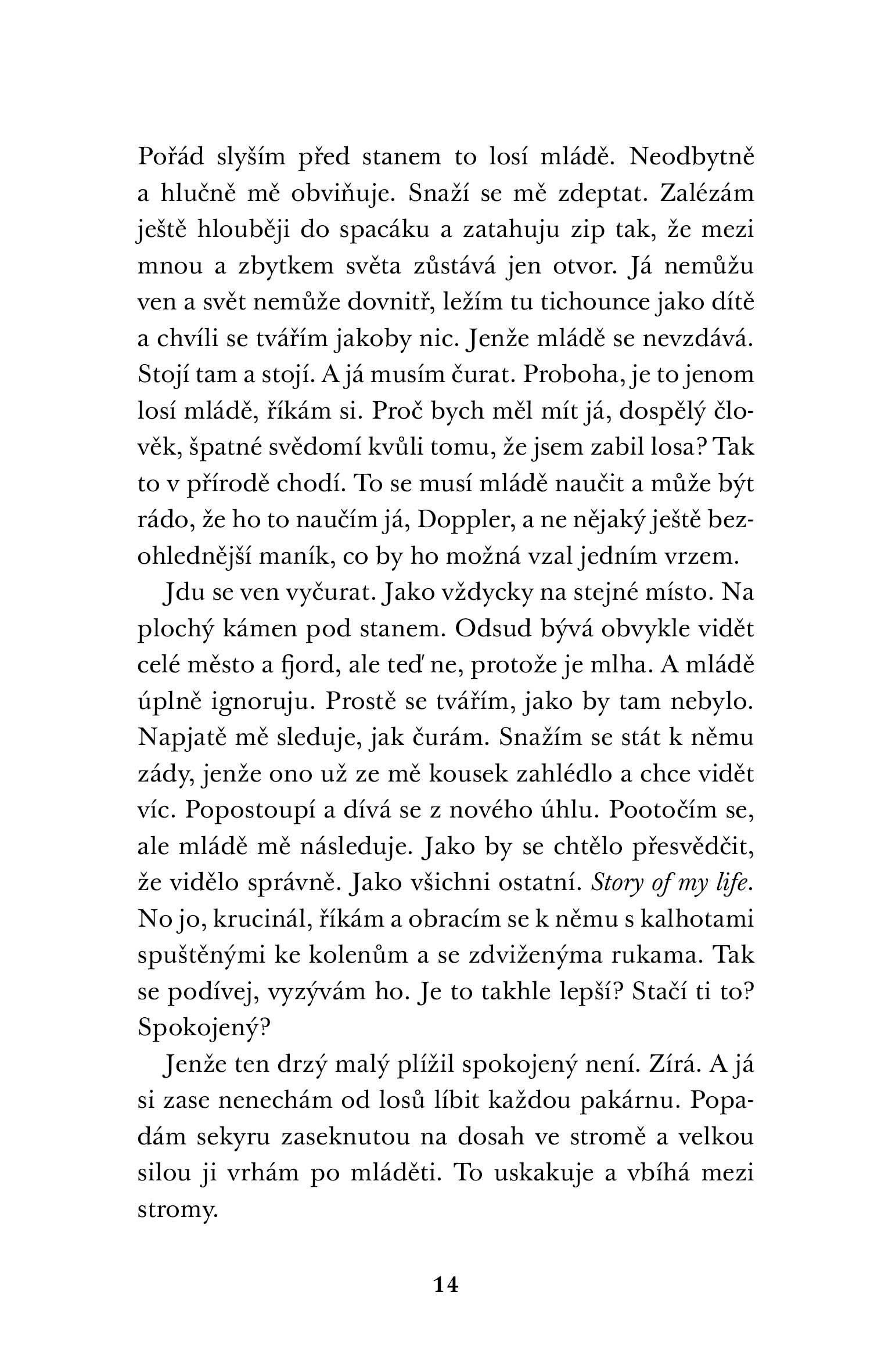 Pořád slyším před stanem to losí mládě. Neodbytně a hlučně mě obviňuje. Snaží se mě zdeptat. Zalézám ještě hlouběji do spacáku a zatahuju zip tak, že mezi mnou a zbytkem světa zůstává jen otvor. Já nemůžu ven a svět nemůže dovnitř, ležím tu tichounce jako dítě a chvíli se tvářím jakoby nic. Jenže mládě se nevzdává. Stojí tam a stojí. A já musím čurat. Proboha, je to jenom losí mládě, říkám si. Proč bych měl mít já, dospělý člověk, špatné svědomí kvůli tomu, že jsem zabil losa? Tak to v přírodě chodí. To se musí mládě naučit a může být rádo, že ho to naučím já, Doppler, a ne nějaký ještě bezohlednější maník, co by ho možná vzal jedním vrzem.

Jdu se ven vyčurat. Jako vždycky na stejné místo. Na plochý kámen pod stanem. Odsud bývá obvykle vidět celé město a fjord, ale teď ne, protože je mlha. A mládě úplně ignoruju. Prostě se tvářím, jako by tam nebylo. Napjatě mě sleduje, jak čurám. Snažím se stát k němu zády, jenže ono už ze mě kousek zahlédlo a chce vidět víc. Popostoupí a dívá se z nového úhlu. Pootočím se, ale mládě mě následuje. Jako by se chtělo přesvědčit, že vidělo správně. Jako všichni ostatní. Story of my life. No jo, krucinál, říkám a obracím se k němu s kalhotami spuštěnými ke kolenům a se zdviženýma rukama. Tak se podívej, vyzývám ho. Je to takhle lepší? Stačí ti to? Spokojený?

Jenže ten drzý malý plížil spokojený není. Zírá. A já si zase nenechám od losů líbit každou pakárnu. Popadám sekyru zaseknutou na dosah ve stromě a velkou silou ji vrhám po mláděti. To uskakuje a vbíhá mezi stromy.

14